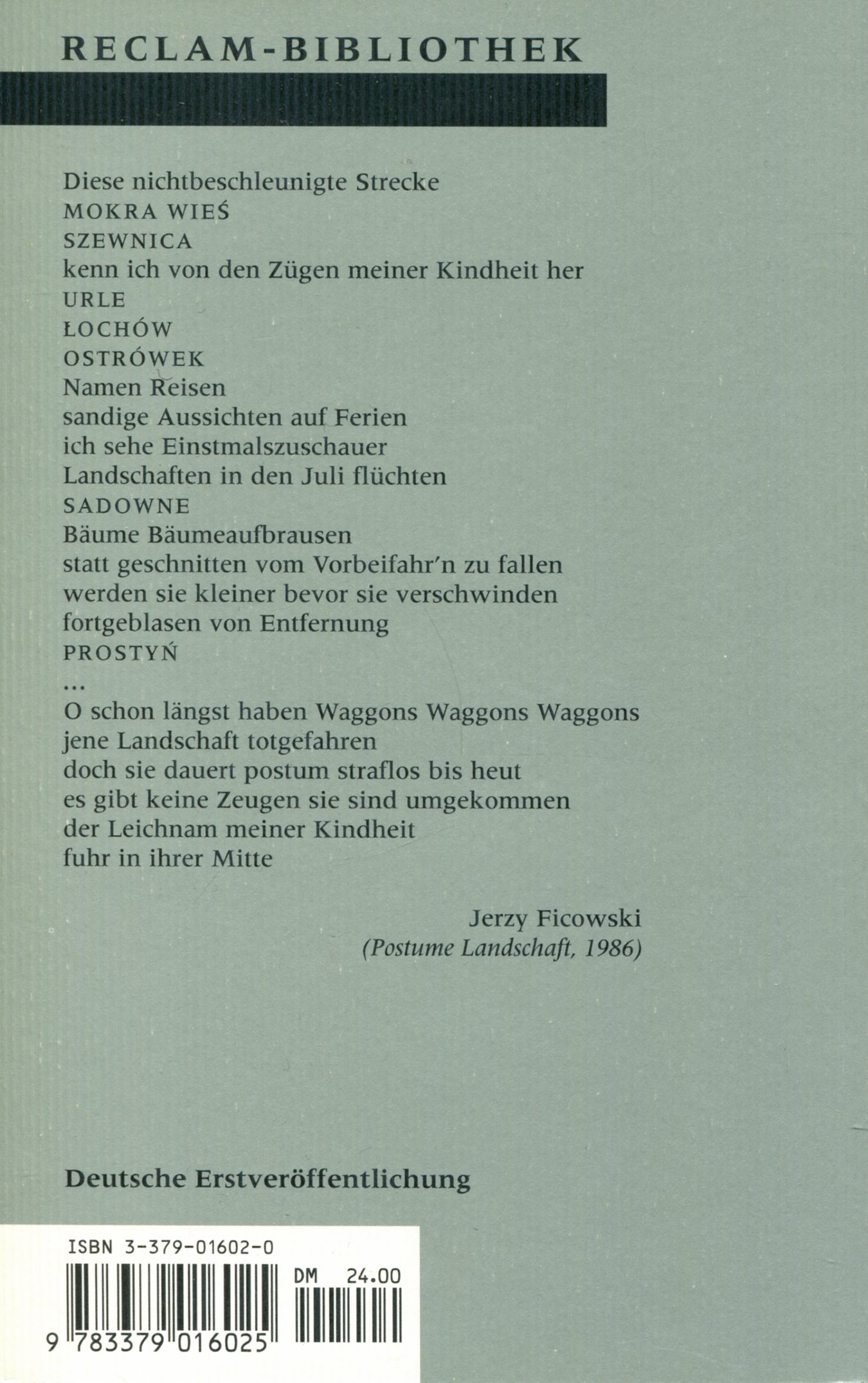 RECLAM-BIBLIOTHEK

Diese nichtbeschleunigte Strecke
MOKRA WIEŚ
SZEWNICA
kenn ich von den Zügen meiner Kindheit her
URLE
ŁOCHÓW
OSTRÓWEK
Namen Reisen
sandige Aussichten auf Ferien
ich sehe Einstmalszuschauer
Landschaften in den Juli flüchten
SADOWNE
Bäume Bäumeaufbrausen
statt geschnitten vom Vorbeifahr'n zu fallen
werden sie kleiner bevor sie verschwinden
fortgeblasen von Entfernung
PROSTYŃ
...
O schon längst haben Waggons Waggons Waggons
jene Landschaft totgefahren
doch sie dauert postum straflos bis heut
es gibt keine Zeugen sie sind umgekommen
der Leichnam meiner Kindheit
fuhr in ihrer Mitte

Jerzy Ficowski
(Postume Landschaft, 1986)

Deutsche Erstveröffentlichung

ISBN 3-379-01602-0
DM 24.00
9 783379 016025